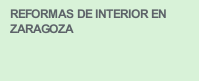 REFORMAS DE INTERIOR EN ZARAGOZA